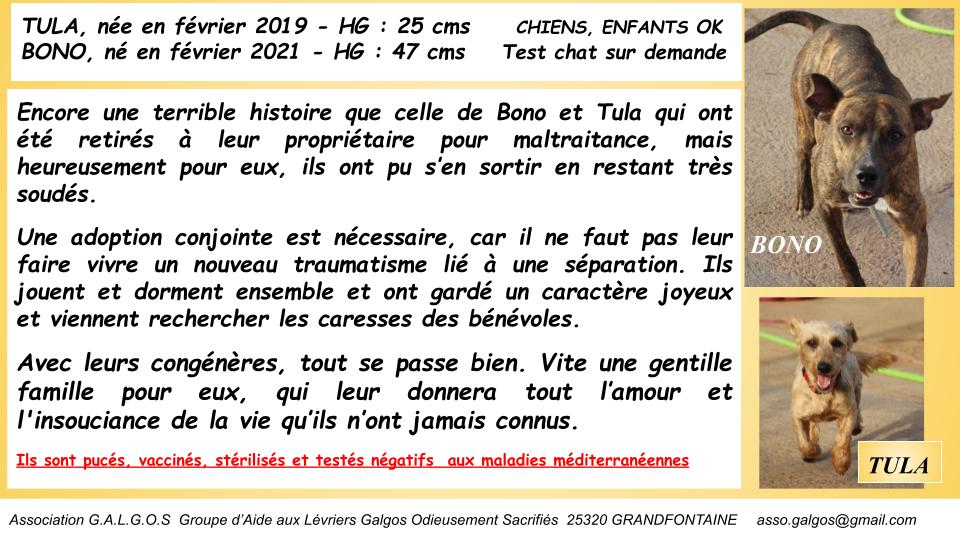 TULA, née en février 2019 - HG : 25 cms
BONO, né en février 2021 - HG : 47 cms

CHIENS, ENFANTS OK
Test chat sur demande

Encore une terrible histoire que celle de Bono et Tula qui ont été retirés à leur propriétaire pour maltraitance, mais heureusement pour eux, ils ont pu s'en sortir en restant très soudés.

Une adoption conjointe est nécessaire, car il ne faut pas leur faire vivre un nouveau traumatisme lié à une séparation. Ils jouent et dorment ensemble et ont gardé un caractère joyeux et viennent rechercher les caresses des bénévoles.

Avec leurs congénères, tout se passe bien. Vite une gentille famille pour eux, qui leur donnera tout l'amour et l'insouciance de la vie qu'ils n'ont jamais connus.

Ils sont pucés, vaccinés, stérilisés et testés négatifs aux maladies méditerranéennes

BONO

TULA

Association G.A.L.G.O.S Groupe d'Aide aux Lévriers Galgos Odieusement Sacrifiés 25320 GRANDFONTAINE asso.galgos@gmail.com